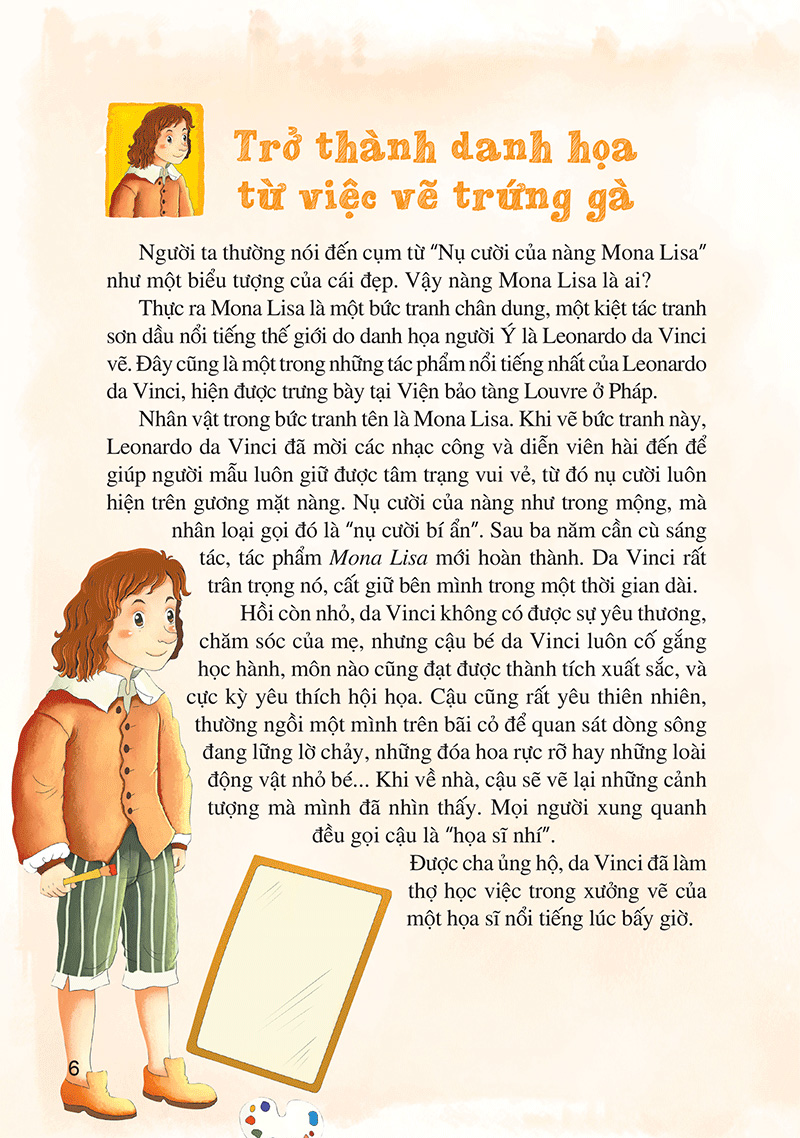 Trở thành danh họa từ việc vẽ trứng gà

Người ta thường nói đến cụm từ "Nụ cười của nàng Mona Lisa" như một biểu tượng của cái đẹp. Vậy nàng Mona Lisa là ai?

Thực ra Mona Lisa là một bức tranh chân dung, một kiệt tác tranh sơn dầu nổi tiếng thế giới do danh họa người Ý là Leonardo da Vinci vẽ. Đây cũng là một trong những tác phẩm nổi tiếng nhất của Leonardo da Vinci, hiện được trưng bày tại Viện bảo tàng Louvre ở Pháp.

Nhân vật trong bức tranh tên là Mona Lisa. Khi vẽ bức tranh này, Leonardo da Vinci đã mời các nhạc công và diễn viên hài đến để giúp người mẫu luôn giữ được tâm trạng vui vẻ, từ đó nụ cười luôn hiện trên gương mặt nàng. Nụ cười của nàng như trong mộng, mà nhân loại gọi đó là "nụ cười bí ẩn". Sau ba năm cần cù sáng tác, tác phẩm Mona Lisa mới hoàn thành. Da Vinci rất trân trọng nó, cất giữ bên mình trong một thời gian dài.

Hồi còn nhỏ, da Vinci không có được sự yêu thương, chăm sóc của mẹ, nhưng cậu bé da Vinci luôn cố gắng học hành, môn nào cũng đạt được thành tích xuất sắc, và cực kỳ yêu thích hội họa. Cậu cũng rất yêu thiên nhiên, thường ngồi một mình trên bãi cỏ để quan sát dòng sông đang lững lờ chảy, những đóa hoa rực rỡ hay những loài động vật nhỏ bé... Khi về nhà, cậu sẽ vẽ lại những cảnh tượng mà mình đã nhìn thấy. Mọi người xung quanh đều gọi cậu là "họa sĩ nhí".

Được cha ủng hộ, da Vinci đã làm thợ học việc trong xưởng vẽ của một họa sĩ nổi tiếng lúc bấy giờ.

6